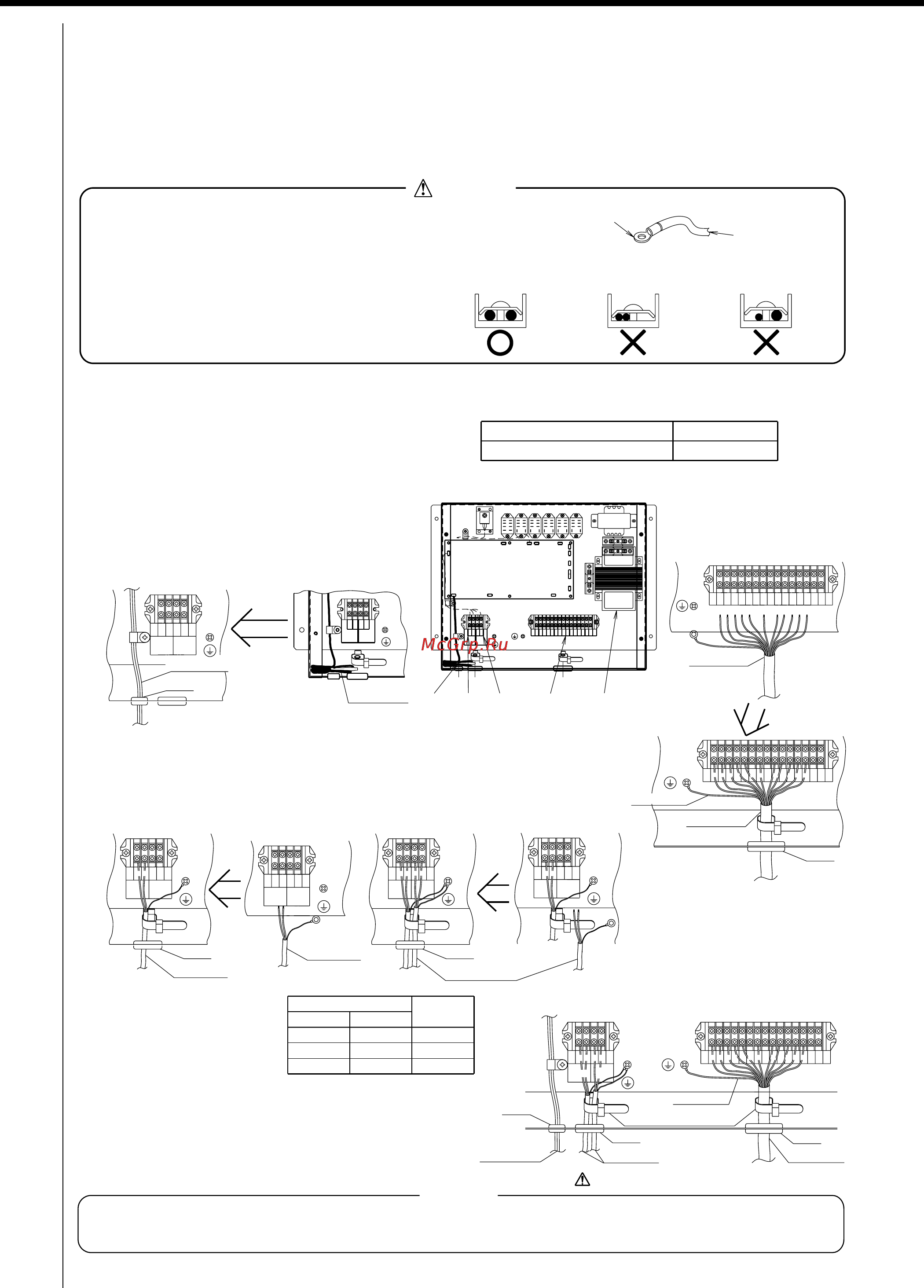 McGrp.Ru